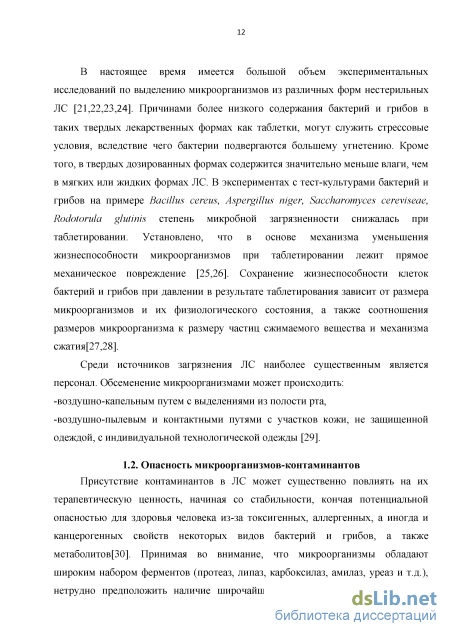 12

В настоящее время имеется большой объем экспериментальных исследований по выделению микроорганизмов из различных форм нестерильных ЛС [21,22,23,24]. Причинами более низкого содержания бактерий и грибов в таких твердых лекарственных формах как таблетки, могут служить стрессовые условия, вследствие чего бактерии подвергаются большему угнетению. Кроме того, в твердых дозированных формах содержится значительно меньше влаги, чем в мягких или жидких формах ЛС. В экспериментах с тест-культурами бактерий и грибов на примере Bacillus cereus, Aspergillus niger, Saccharomyces cereviseae, Rodotorula glutinis степень микробной загрязненности снижалась при таблетировании. Установлено, что в основе механизма уменьшения жизнеспособности микроорганизмов при таблетировании лежит прямое механическое повреждение [25,26]. Сохранение жизнеспособности клеток бактерий и грибов при давлении в результате таблетирования зависит от размера микроорганизмов и их физиологического состояния, а также соотношения размеров микроорганизма к размеру частиц сжимаемого вещества и механизма сжатия[27,28].

Среди источников загрязнения ЛС наиболее существенным является персонал. Обсеменение микроорганизмами может происходить:

-воздушно-капельным путем с выделениями из полости рта,

-воздушно-пылевым и контактными путями с участков кожи, не защищенной одеждой, с индивидуальной технологической одежды [29].

1.2. Опасность микроорганизмов-контаминантов

Присутствие контаминантов в ЛС может существенно повлиять на их терапевтическую ценность, начиная со стабильности, кончая потенциальной опасностью для здоровья человека из-за токсигенных, аллергенных, а иногда и канцерогенных свойств некоторых видов бактерий и грибов, а также метаболитов[30]. Принимая во внимание, что микроорганизмы обладают широким набором ферментов (протеаз, липаз, карбоксилаз, амилаз, уреаз и т.д.), нетрудно предположить наличие широчайш

dsLib.net
библиотека диссертаций